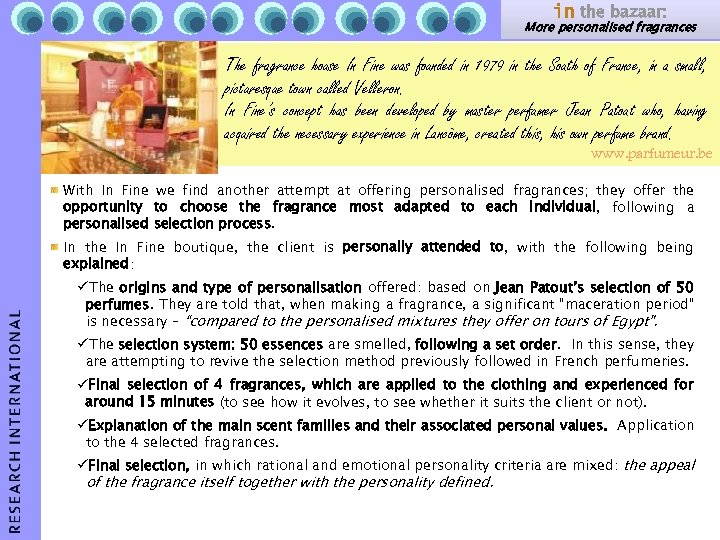 in the bazaar:
More personalised fragrances

The fragrance house In Fine was founded in 1979 in the South of France, in a small, picturesque town called Velleron.
In Fine's concept has been developed by master perfumer Jean Patout who, having acquired the necessary experience in Lancôme, created this, his own perfume brand.
www.parfumeur.be

With In Fine we find another attempt at offering personalised fragrances; they offer the opportunity to choose the fragrance most adapted to each individual, following a personalised selection process.

In the In Fine boutique, the client is personally attended to, with the following being explained:

✓The origins and type of personalisation offered: based on Jean Patout's selection of 50 perfumes. They are told that, when making a fragrance, a significant "maceration period" is necessary – "compared to the personalised mixtures they offer on tours of Egypt".

✓The selection system: 50 essences are smelled, following a set order. In this sense, they are attempting to revive the selection method previously followed in French perfumeries.

✓Final selection of 4 fragrances, which are applied to the clothing and experienced for around 15 minutes (to see how it evolves, to see whether it suits the client or not).

✓Explanation of the main scent families and their associated personal values. Application to the 4 selected fragrances.

✓Final selection, in which rational and emotional personality criteria are mixed: the appeal of the fragrance itself together with the personality defined.

RESEARCH INTERNATIONAL